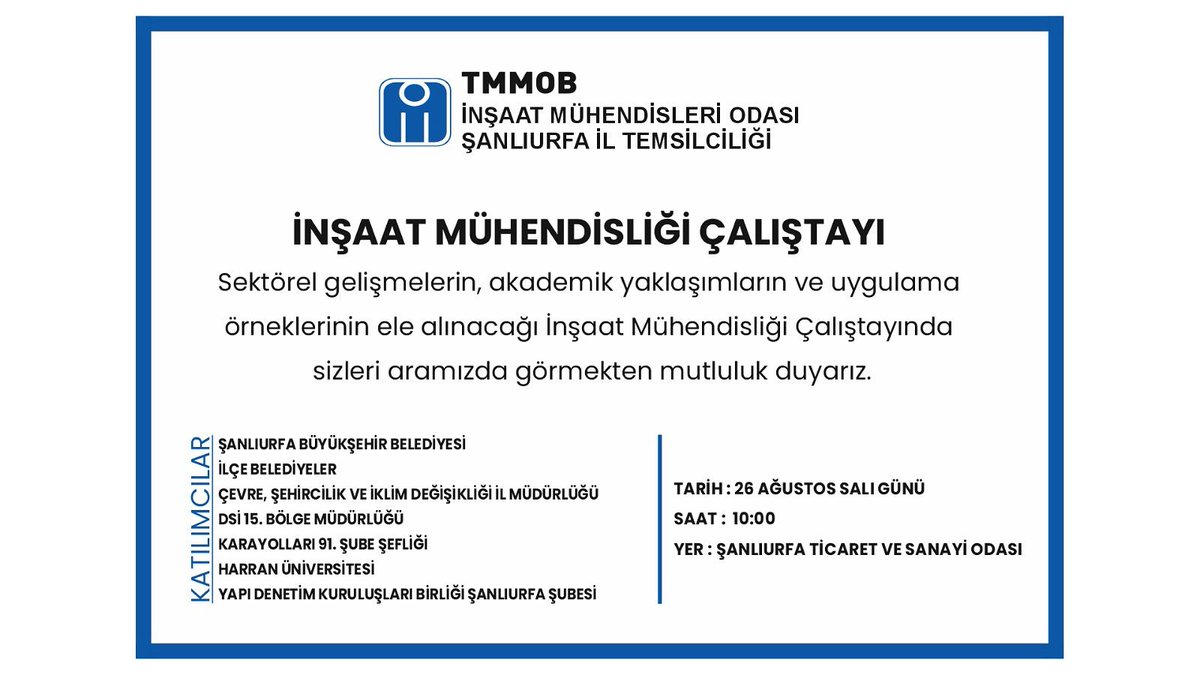 TMMOB
İNŞAAT MÜHENDİSLERİ ODASI
ŞANLIURFA İL TEMSİLCİLİĞİ

İNŞAAT MÜHENDİSLİĞİ ÇALIŞTAYI

Sektörel gelişmelerin, akademik yaklaşımların ve uygulama örneklerinin ele alınacağı İnşaat Mühendisliği Çalıştayında sizleri aramızda görmekten mutluluk duyarız.

KATILIMCILAR

ŞANLIURFA BÜYÜKŞEHİR BELEDİYESİ
İLÇE BELEDİYELER
ÇEVRE, ŞEHİRCİLİK VE İKLİM DEĞİŞİKLİĞİ İL MÜDÜRLÜĞÜ
DSİ 15. BÖLGE MÜDÜRLÜĞÜ
KARAYOLLARI 91. ŞUBE ŞEFLİĞİ
HARRAN ÜNİVERSİTESİ
YAPI DENETİM KURULUŞLARI BİRLİĞİ ŞANLIURFA ŞUBESİ

TARİH : 26 AĞUSTOS SALI GÜNÜ
SAAT : 10:00
YER : ŞANLIURFA TİCARET VE SANAYİ ODASI